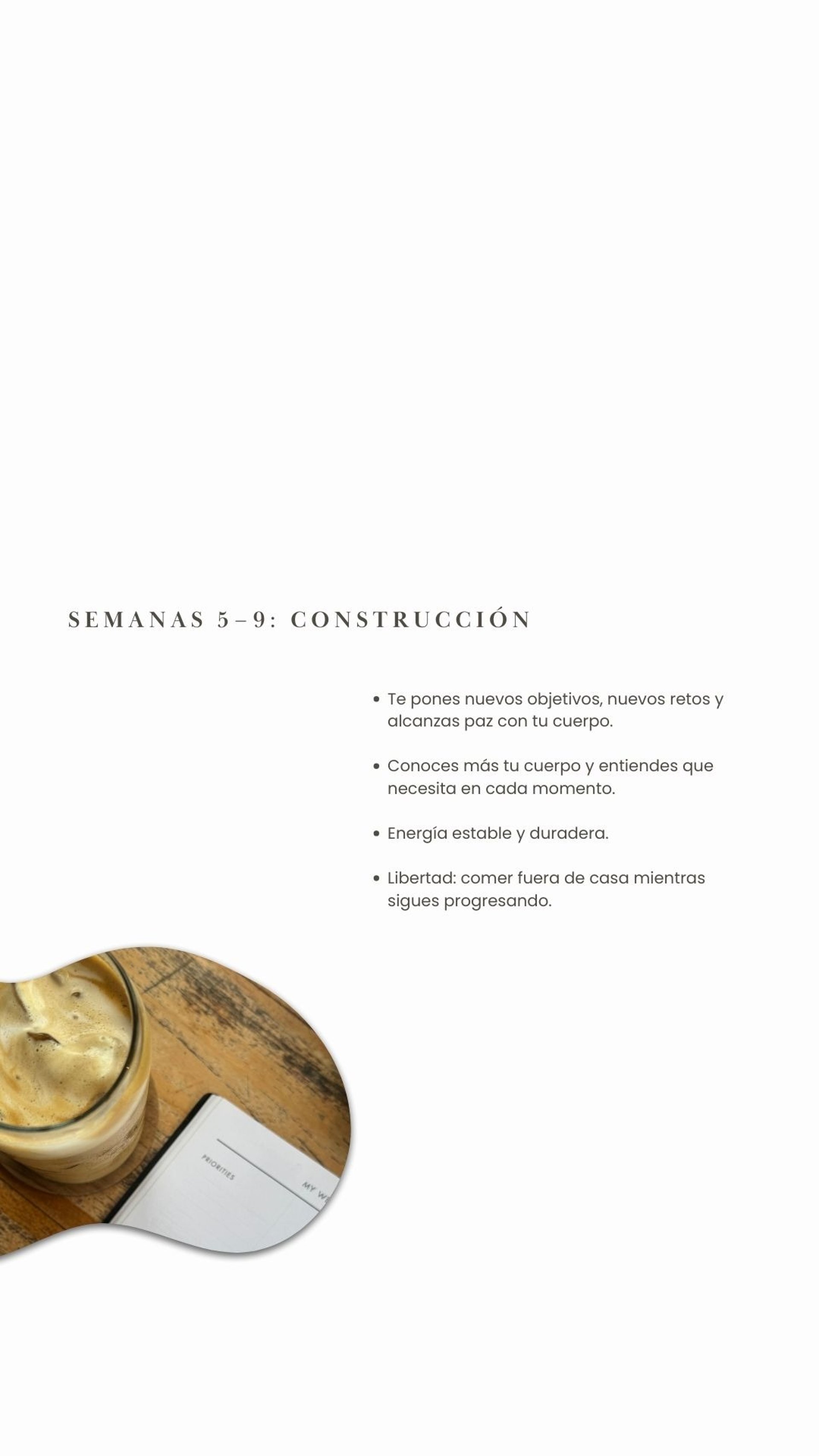 SEMANAS 5-9: CONSTRUCCIÓN

• Te pones nuevos objetivos, nuevos retos y alcanzas paz con tu cuerpo.

• Conoces más tu cuerpo y entiendes que necesita en cada momento.

• Energía estable y duradera.

• Libertad: comer fuera de casa mientras sigues progresando.